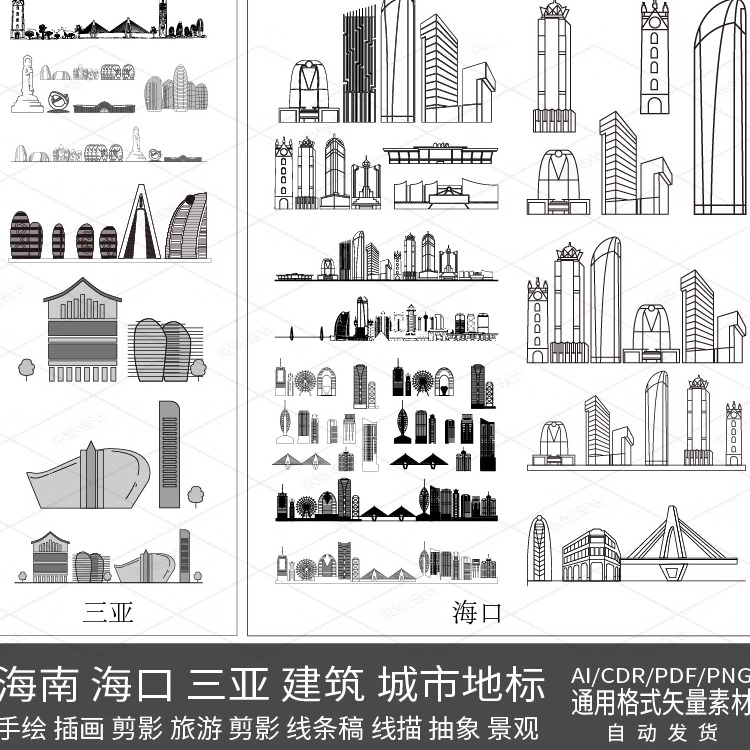 三亚

海口

海南 海口 三亚 建筑 城市地标

手绘 插画 剪影 旅游 剪影 线条稿 线描 抽象 景观

AI/CDR/PDF/PNG
通用格式矢量素材
自动发货